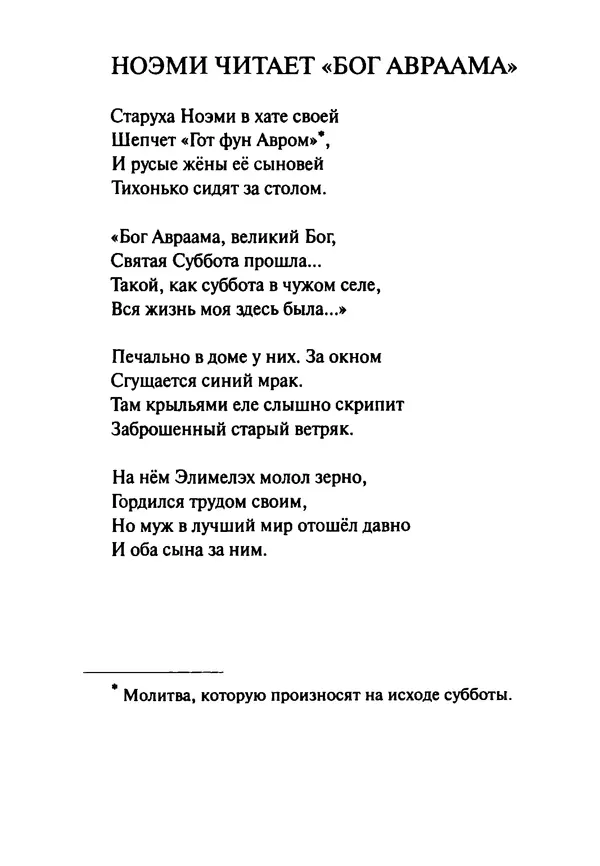 НОЭМИ ЧИТАЕТ «БОГ АВРААМА»

Старуха Ноэми в хате своей
Шепчет «Гот фун Авром»*,
И русые жёны её сыновей
Тихонько сидят за столом.

«Бог Авраама, великий Бог,
Святая Суббота прошла...
Такой, как суббота в чужом селе,
Вся жизнь моя здесь была...»

Печально в доме у них. За окном
Сгущается синий мрак.
Там крыльями еле слышно скрипит
Заброшенный старый ветряк.

На нём Элимелэх молол зерно,
Гордился трудом своим,
Но муж в лучший мир отошёл давно
И оба сына за ним.

* Молитва, которую произносят на исходе субботы.